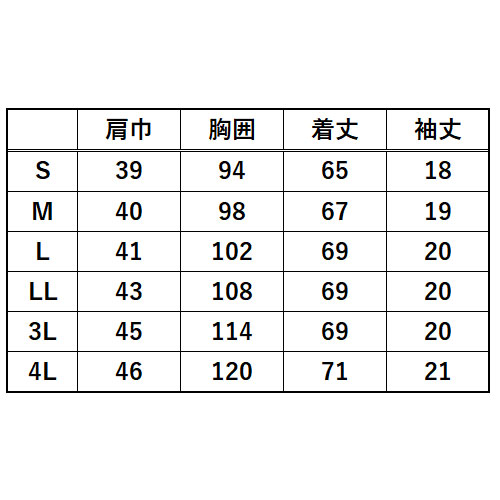 |  | 肩巾 | 胸囲 | 着丈 | 袖丈 |
|---|---|---|---|---|
| S | 39 | 94 | 65 | 18 |
| M | 40 | 98 | 67 | 19 |
| L | 41 | 102 | 69 | 20 |
| LL | 43 | 108 | 69 | 20 |
| 3L | 45 | 114 | 69 | 20 |
| 4L | 46 | 120 | 71 | 21 |